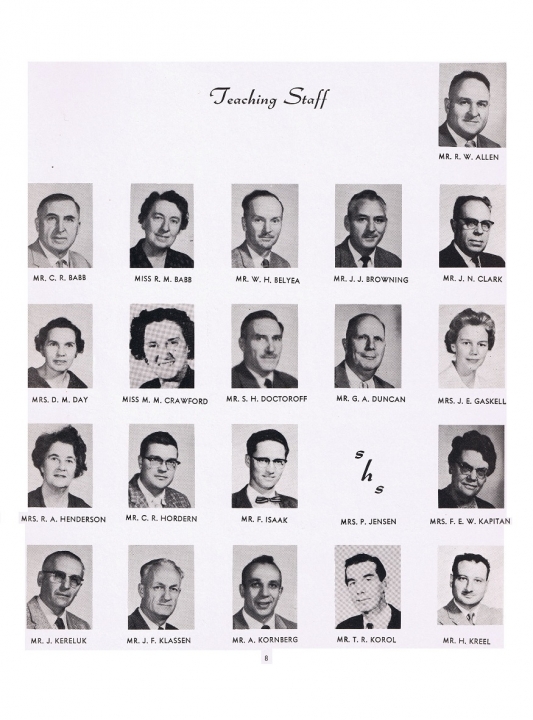 Teaching Staff

MR. R. W. ALLEN

MR. C. R. BABB

MISS R. M. BABB

MR. W. H. BELYEA

MR. J. J. BROWNING

MR. J. N. CLARK

MRS. D. M. DAY

MISS M. M. CRAWFORD

MR. S. H. DOCTOROFF

MR. G. A. DUNCAN

MRS. J. E. GASKELL

MRS. R. A. HENDERSON

MR. C. R. HORDERN

MR. F. ISAAK

s h s

MRS. P. JENSEN

MRS. F. E. W. KAPITAN

MR. J. KERELUK

MR. J. F. KLASSEN

MR. A. KORNBERG

MR. T. R. KOROL

MR. H. KREEL

8